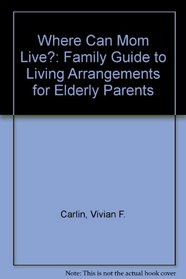 Where Can Mom Live?: Family Guide to Living Arrangements for Elderly Parents

Carlin, Vivian F.

Note: This is not the actual book cover